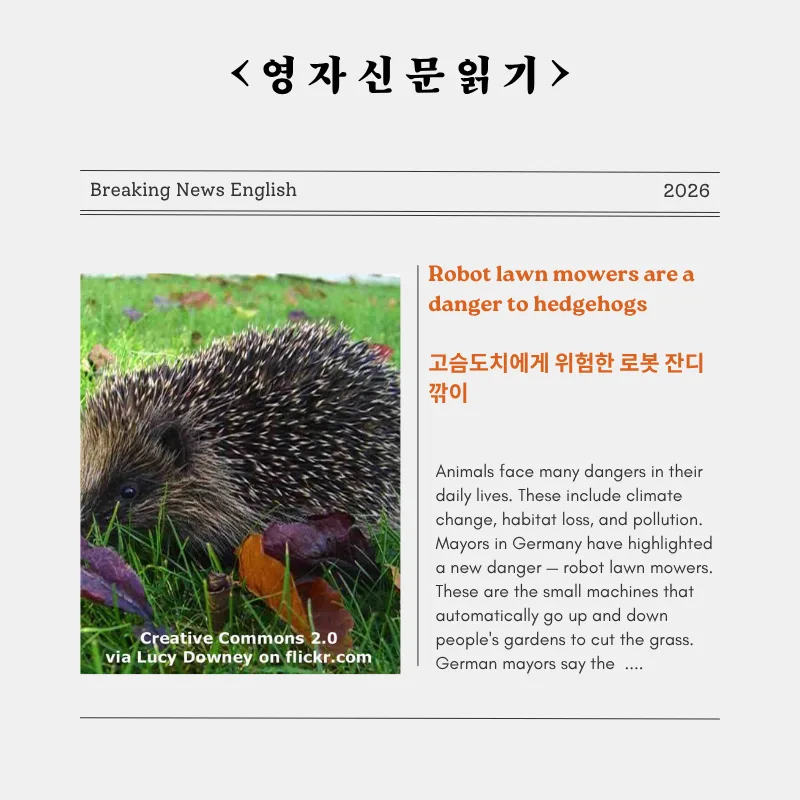 <영자신문읽기>

Breaking News English

2026

Creative Commons 2.0
via Lucy Downey on flickr.com

Robot lawn mowers are a danger to hedgehogs

고슴도치에게 위험한 로봇 잔디 깎이

Animals face many dangers in their daily lives. These include climate change, habitat loss, and pollution. Mayors in Germany have highlighted a new danger – robot lawn mowers. These are the small machines that automatically go up and down people's gardens to cut the grass. German mayors say the ....